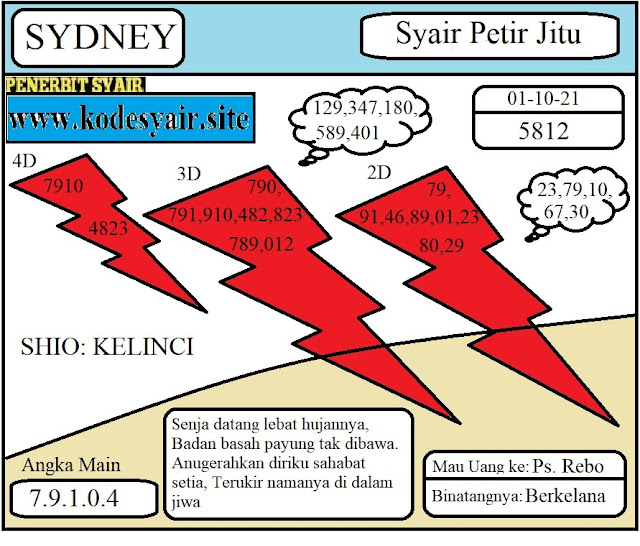 SYDNEY

Syair Petir Jitu

PENERBIT SYAIR

www.kodesyair.site

129,347,180,
589,401

01-10-21

5812

4D
7910
4823

3D
790,
791,910,482,823
789,012

2D
79,
91,46,89,01,23
80,29

23,79,10,
67,30

SHIO: KELINCI

Angka Main

7.9.1.0.4

Senja datang lebat hujannya,
Badan basah payung tak dibawa.
Anugerahkan diriku sahabat setia, Terukir namanya di dalam jiwa

Mau Uang ke: Ps. Rebo

Binatangnya: Berkelana